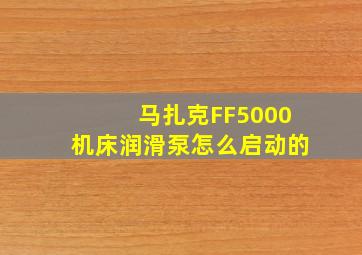 马扎克FF5000
机床润滑泵怎么启动的